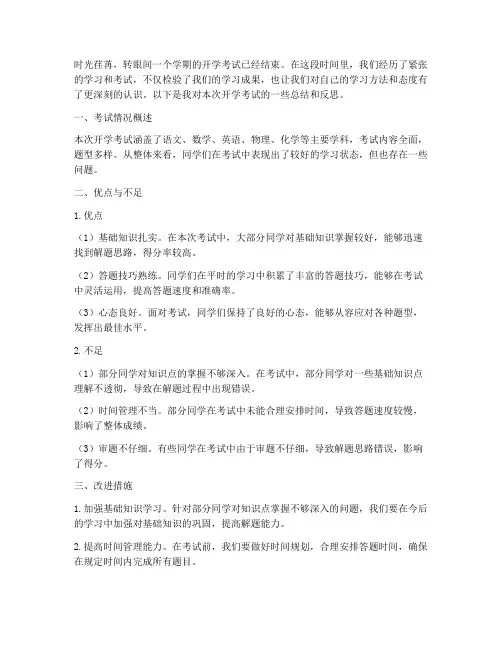 时光荏苒，转眼间一个学期的开学考试已经结束。在这段时间里，我们经历了紧张的学习和考试，不仅检验了我们的学习成果，也让我们对自己的学习方法和态度有了更深刻的认识。以下是我对本次开学考试的一些总结和反思。

一、考试情况概述

本次开学考试涵盖了语文、数学、英语、物理、化学等主要学科，考试内容全面，题型多样。从整体来看，同学们在考试中表现出了较好的学习状态，但也存在一些问题。

二、优点与不足

1. 优点

（1）基础知识扎实。在本次考试中，大部分同学对基础知识掌握较好，能够迅速找到解题思路，得分率较高。

（2）答题技巧熟练。同学们在平时的学习中积累了丰富的答题技巧，能够在考试中灵活运用，提高答题速度和准确率。

（3）心态良好。面对考试，同学们保持了良好的心态，能够从容应对各种题型，发挥出最佳水平。

2. 不足

（1）部分同学对知识点的掌握不够深入。在考试中，部分同学对一些基础知识点理解不透彻，导致在解题过程中出现错误。

（2）时间管理不当。部分同学在考试中未能合理安排时间，导致答题速度较慢，影响了整体成绩。

（3）审题不仔细。有些同学在考试中由于审题不仔细，导致解题思路错误，影响了得分。

三、改进措施

1. 加强基础知识学习。针对部分同学对知识点掌握不够深入的问题，我们要在今后的学习中加强对基础知识的巩固，提高解题能力。

2. 提高时间管理能力。在考试前，我们要做好时间规划，合理安排答题时间，确保在规定时间内完成所有题目。